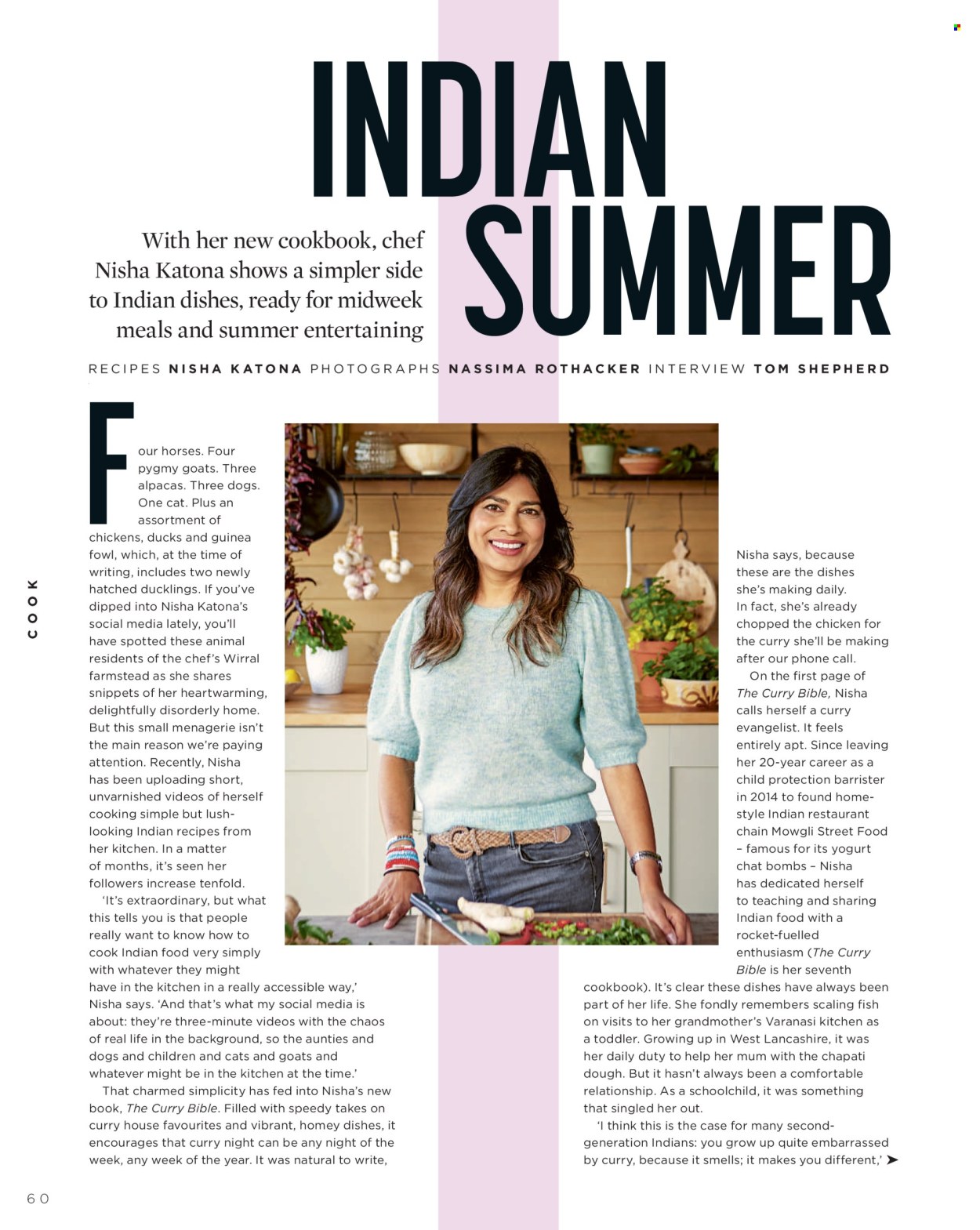 INDIAN SUMMER

With her new cookbook, chef Nisha Katona shows a simpler side to Indian dishes, ready for midweek meals and summer entertaining

RECIPES NISHA KATONA PHOTOGRAPHS NASSIMA ROTHACKER INTERVIEW TOM SHEPHERD

COOK

Four horses. Four pygmy goats. Three alpacas. Three dogs. One cat. Plus an assortment of chickens, ducks and guinea fowl, which, at the time of writing, includes two newly hatched ducklings. If you've dipped into Nisha Katona's social media lately, you'll have spotted these animal residents of the chef's Wirral farmstead as she shares snippets of her heartwarming, delightfully disorderly home. But this small menagerie isn't the main reason we're paying attention. Recently, Nisha has been uploading short, unvarnished videos of herself cooking simple but lush-looking Indian recipes from her kitchen. In a matter of months, it's seen her followers increase tenfold.

'It's extraordinary, but what this tells you is that people really want to know how to cook Indian food very simply with whatever they might have in the kitchen in a really accessible way,' Nisha says. 'And that's what my social media is about: they're three-minute videos with the chaos of real life in the background, so the aunties and dogs and children and cats and goats and whatever might be in the kitchen at the time.'

That charmed simplicity has fed into Nisha's new book, The Curry Bible. Filled with speedy takes on curry house favourites and vibrant, homey dishes, it encourages that curry night can be any night of the week, any week of the year. It was natural to write, Nisha says, because these are the dishes she's making daily. In fact, she's already chopped the chicken for the curry she'll be making after our phone call.

On the first page of The Curry Bible, Nisha calls herself a curry evangelist. It feels entirely apt. Since leaving her 20-year career as a child protection barrister in 2014 to found home-style Indian restaurant chain Mowgli Street Food – famous for its yogurt chat bombs – Nisha has dedicated herself to teaching and sharing Indian food with a rocket-fuelled enthusiasm (The Curry Bible is her seventh cookbook). It's clear these dishes have always been part of her life. She fondly remembers scaling fish on visits to her grandmother's Varanasi kitchen as a toddler. Growing up in West Lancashire, it was her daily duty to help her mum with the chapati dough. But it hasn't always been a comfortable relationship. As a schoolchild, it was something that singled her out.

'I think this is the case for many second-generation Indians: you grow up quite embarrassed by curry, because it smells; it makes you different,' ➤

60